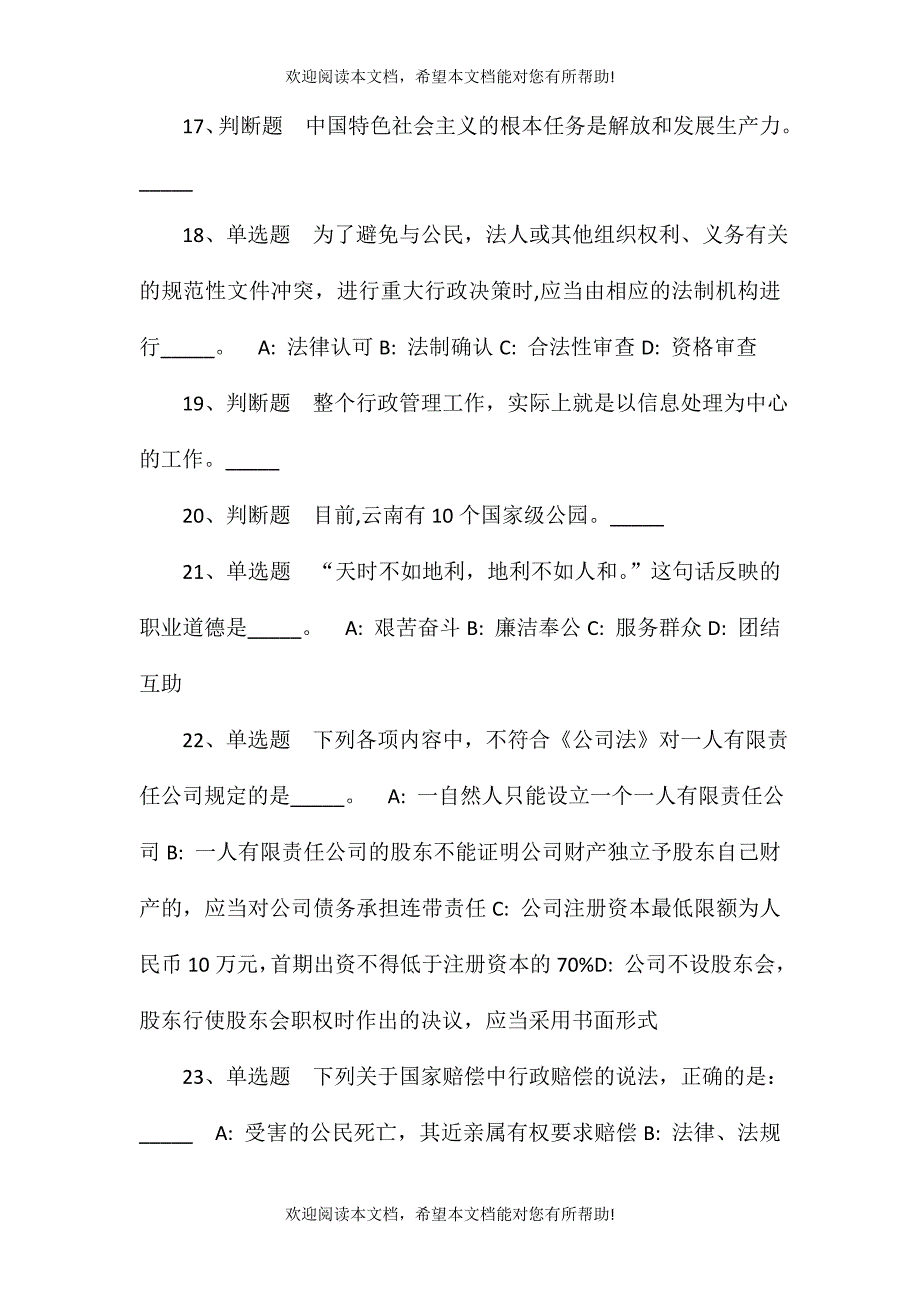 欢迎阅读本文档，希望本文档能对您有所帮助!

17、判断题　中国特色社会主义的根本任务是解放和发展生产力。_____

18、单选题　为了避免与公民，法人或其他组织权利、义务有关的规范性文件冲突，进行重大行政决策时,应当由相应的法制机构进行_____。　A: 法律认可 B: 法制确认 C: 合法性审查 D: 资格审查

19、判断题　整个行政管理工作，实际上就是以信息处理为中心的工作。_____

20、判断题　目前,云南有 10 个国家级公园。_____

21、单选题　“天时不如地利，地利不如人和。”这句话反映的职业道德是_____。　A: 艰苦奋斗 B: 廉洁奉公 C: 服务群众 D: 团结互助

22、单选题　下列各项内容中，不符合《公司法》对一人有限责任公司规定的是_____。　A: 一自然人只能设立一个一人有限责任公司 B: 一人有限责任公司的股东不能证明公司财产独立予股东自己财产的，应当对公司债务承担连带责任 C: 公司注册资本最低限额为人民币 10 万元，首期出资不得低于注册资本的 70%D: 公司不设股东会，股东行使股东会职权时作出的决议，应当采用书面形式

23、单选题　下列关于国家赔偿中行政赔偿的说法，正确的是：_____　A: 受害的公民死亡，其近亲属有权要求赔偿 B: 法律、法规

欢迎阅读本文档，希望本文档能对您有所帮助!